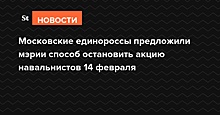 St НОВОСТИ

Московские единороссы предложили мэрии способ остановить акцию навальнистов 14 февраля